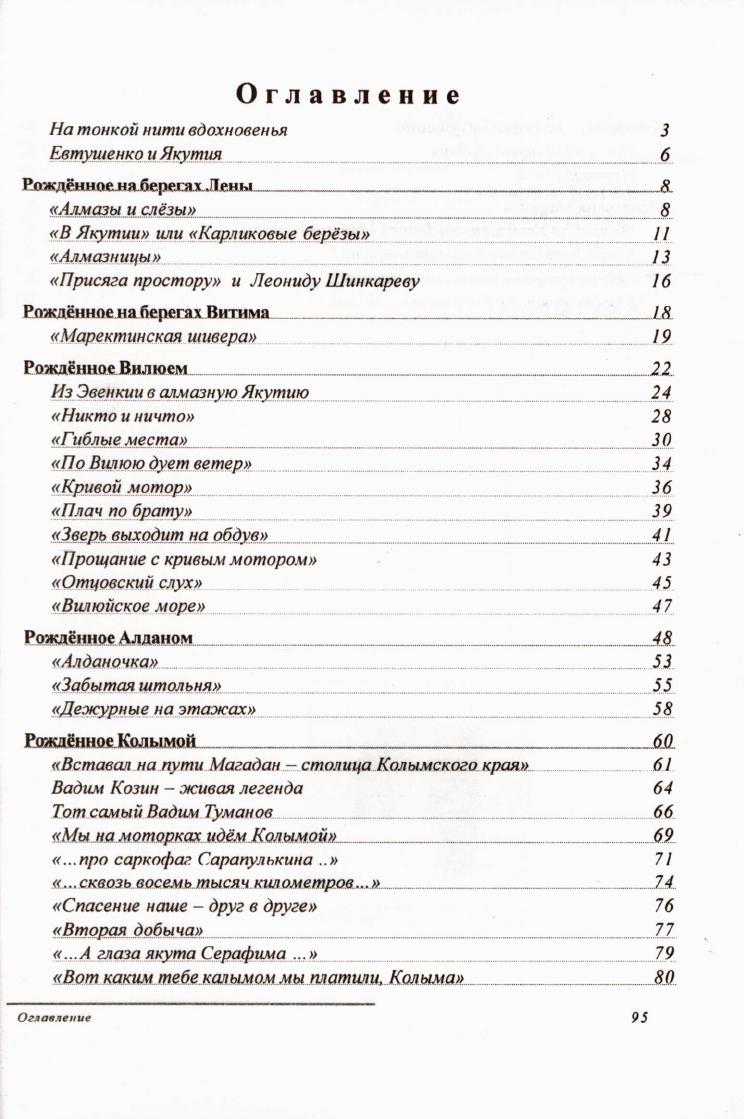 Оглавление

На тонкой нити вдохновенья 3
Евтушенко и Якутия 6

Рождённое на берегах Лены 8
«Алмазы и слёзы» 8
«В Якутии» или «Карликовые берёзы» 11
«Алмазницы» 13
«Присяга простору» и Леониду Шинкареву 16

Рождённое на берегах Витима 18
«Маректинская шивера» 19

Рождённое Вилюем 22
Из Эвенкии в алмазную Якутию 24
«Никто и ничто» 28
«Гиблые места» 30
«По Вилюю дует ветер» 34
«Кривой мотор» 36
«Плач по брату» 39
«Зверь выходит на обдув» 41
«Прощание с кривым мотором» 43
«Отцовский слух» 45
«Вилюйское море» 47

Рождённое Алданом 48
«Алданочка» 53
«Забытая штольня» 55
«Дежурные на этажах» 58

Рождённое Колымой 60
«Вставал на пути Магадан – столица Колымского края» 61
Вадим Козин – живая легенда 64
Тот самый Вадим Туманов 66
«Мы на моторках идём Колымой» 69
«...про саркофаг Сарапулькина ..» 71
«...сквозь восемь тысяч километров...» 74
«Спасение наше – друг в друге» 76
«Вторая добыча» 77
«...А глаза якута Серафима ...» 79
«Вот каким тебе калымом мы платили, Колыма» 80

Оглавление 95